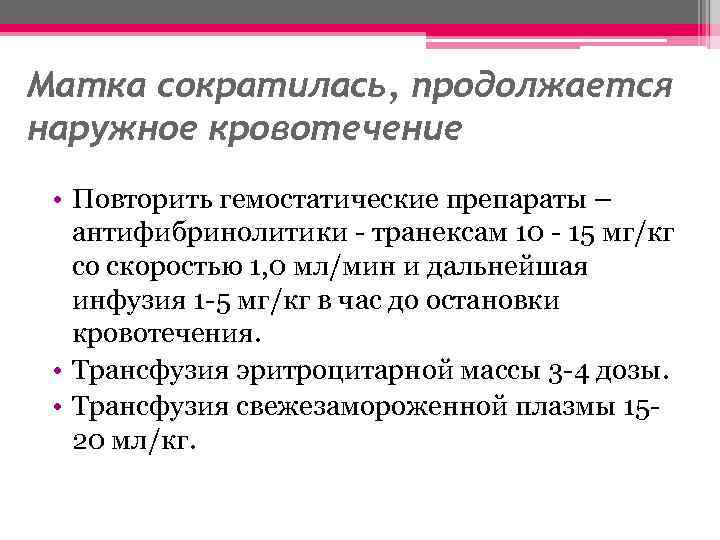 Матка сократилась, продолжается наружное кровотечение

• Повторить гемостатические препараты – антифибринолитики - транексам 10 - 15 мг/кг со скоростью 1,0 мл/мин и дальнейшая инфузия 1-5 мг/кг в час до остановки кровотечения.
• Трансфузия эритроцитарной массы 3-4 дозы.
• Трансфузия свежезамороженной плазмы 15-20 мл/кг.